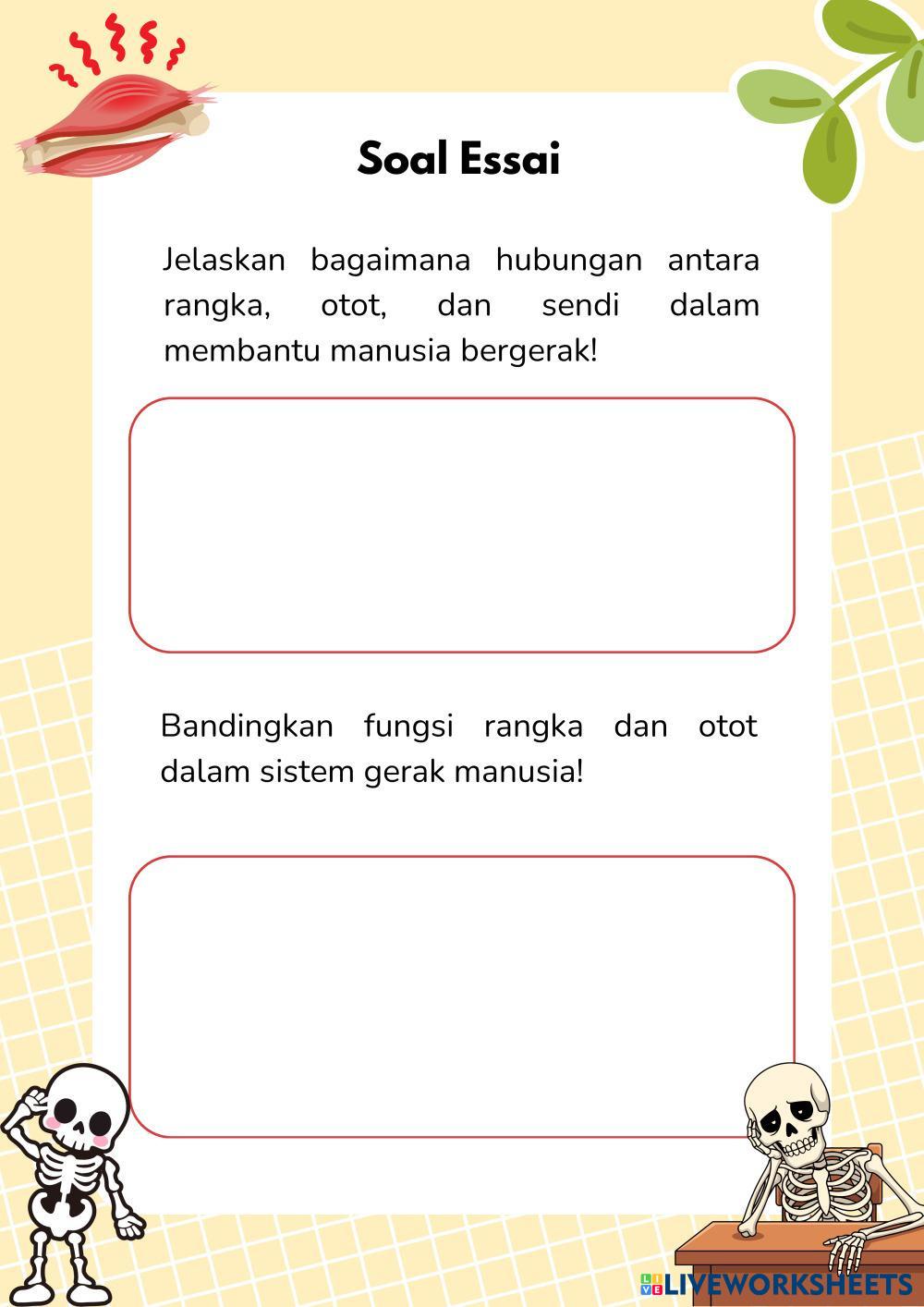 Soal Essai

Jelaskan bagaimana hubungan antara rangka, otot, dan sendi dalam membantu manusia bergerak!

Bandingkan fungsi rangka dan otot dalam sistem gerak manusia!

LIVEWORKSHEETS